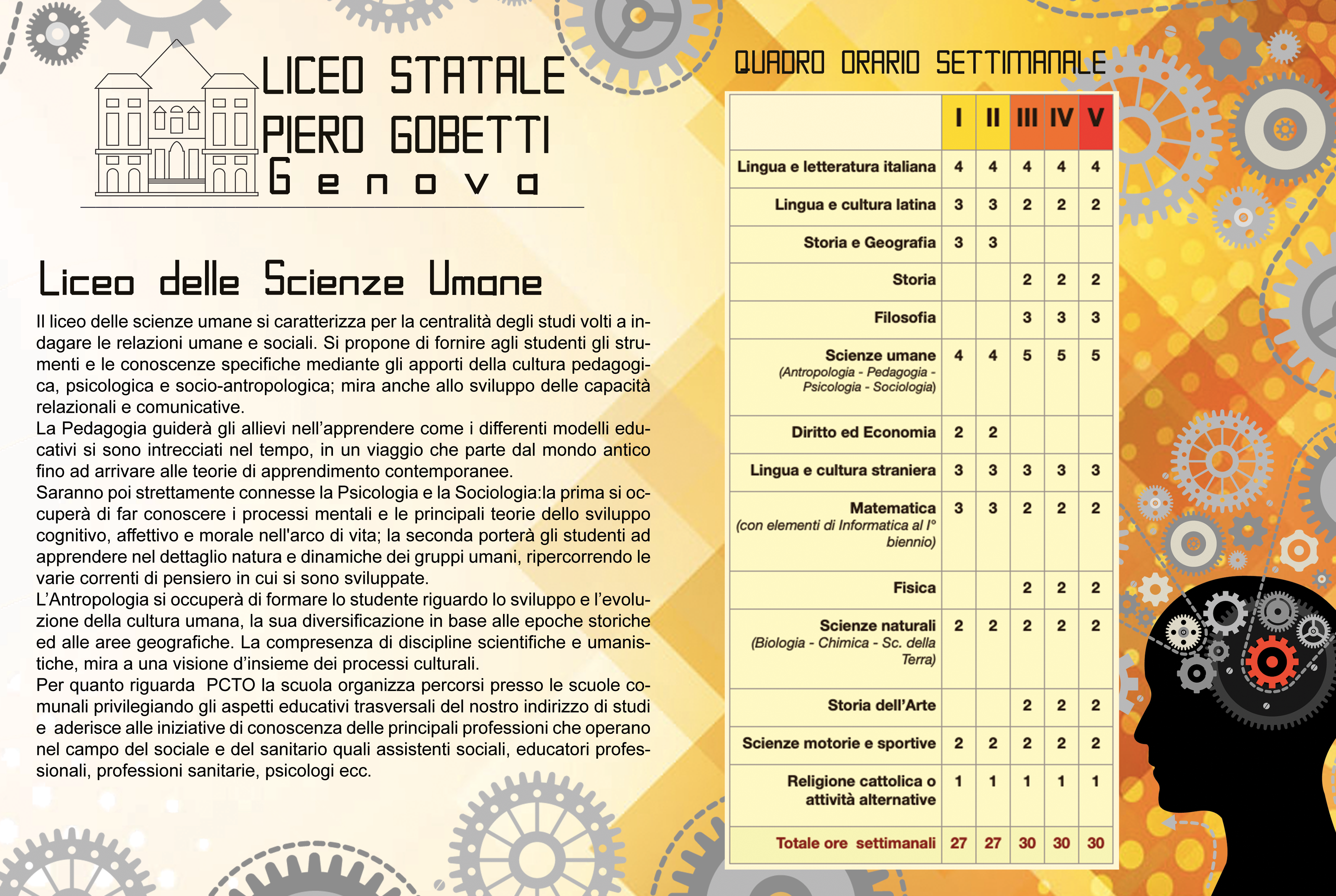 LICEO STATALE
PIERO GOBETTI
Genova

Liceo delle Scienze Umane

Il liceo delle scienze umane si caratterizza per la centralità degli studi volti a indagare le relazioni umane e sociali. Si propone di fornire agli studenti gli strumenti e le conoscenze specifiche mediante gli apporti della cultura pedagogica, psicologica e socio-antropologica; mira anche allo sviluppo delle capacità relazionali e comunicative.
La Pedagogia guiderà gli allievi nell'apprendere come i differenti modelli educativi si sono intrecciati nel tempo, in un viaggio che parte dal mondo antico fino ad arrivare alle teorie di apprendimento contemporanee.
Saranno poi strettamente connesse la Psicologia e la Sociologia:la prima si occuperà di far conoscere i processi mentali e le principali teorie dello sviluppo cognitivo, affettivo e morale nell'arco di vita; la seconda porterà gli studenti ad apprendere nel dettaglio natura e dinamiche dei gruppi umani, ripercorrendo le varie correnti di pensiero in cui si sono sviluppate.
L'Antropologia si occuperà di formare lo studente riguardo lo sviluppo e l'evoluzione della cultura umana, la sua diversificazione in base alle epoche storiche ed alle aree geografiche. La compresenza di discipline scientifiche e umanistiche, mira a una visione d'insieme dei processi culturali.
Per quanto riguarda PCTO la scuola organizza percorsi presso le scuole comunali privilegiando gli aspetti educativi trasversali del nostro indirizzo di studi e aderisce alle iniziative di conoscenza delle principali professioni che operano nel campo del sociale e del sanitario quali assistenti sociali, educatori professionali, professioni sanitarie, psicologi ecc.

QUADRO ORARIO SETTIMANALE

| | I | II | III | IV | V |
|---|---|---|---|---|---|
| Lingua e letteratura italiana | 4 | 4 | 4 | 4 | 4 |
| Lingua e cultura latina | 3 | 3 | 2 | 2 | 2 |
| Storia e Geografia | 3 | 3 | | | |
| Storia | | | 2 | 2 | 2 |
| Filosofia | | | 3 | 3 | 3 |
| Scienze umane (Antropologia - Pedagogia - Psicologia - Sociologia) | 4 | 4 | 5 | 5 | 5 |
| Diritto ed Economia | 2 | 2 | | | |
| Lingua e cultura straniera | 3 | 3 | 3 | 3 | 3 |
| Matematica (con elementi di Informatica al I° biennio) | 3 | 3 | 2 | 2 | 2 |
| Fisica | | | 2 | 2 | 2 |
| Scienze naturali (Biologia - Chimica - Sc. della Terra) | 2 | 2 | 2 | 2 | 2 |
| Storia dell'Arte | | | 2 | 2 | 2 |
| Scienze motorie e sportive | 2 | 2 | 2 | 2 | 2 |
| Religione cattolica o attività alternative | 1 | 1 | 1 | 1 | 1 |
| Totale ore settimanali | 27 | 27 | 30 | 30 | 30 |